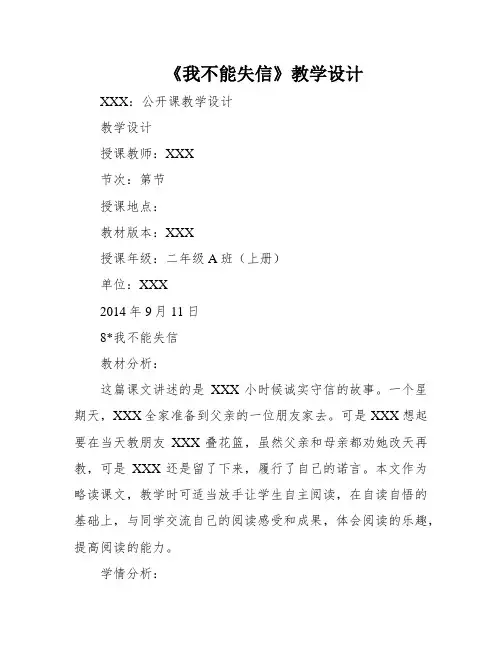 《我不能失信》教学设计

XXX：公开课教学设计

教学设计

授课教师：XXX

节次：第节

授课地点：

教材版本：XXX

授课年级：二年级 A 班（上册）

单位：XXX

2014 年 9 月 11 日

8*我不能失信

教材分析：

这篇课文讲述的是 XXX 小时候诚实守信的故事。一个星期天，XXX 全家准备到父亲的一位朋友家去。可是 XXX 想起要在当天教朋友 XXX 叠花篮，虽然父亲和母亲都劝她改天再教，可是 XXX 还是留了下来，履行了自己的诺言。本文作为略读课文，教学时可适当放手让学生自主阅读，在自读自悟的基础上，与同学交流自己的阅读感受和成果，体会阅读的乐趣，提高阅读的能力。

学情分析：